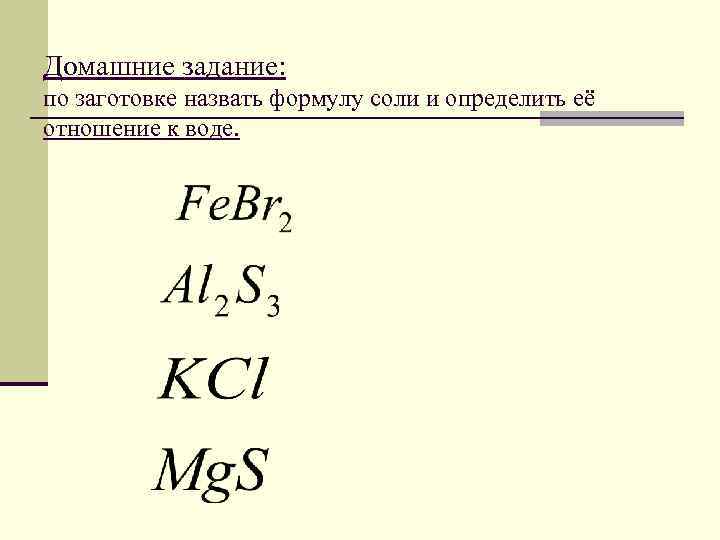 Домашние задание:
по заготовке назвать формулу соли и определить её отношение к воде.

$FeBr_2$

$Al_2S_3$

$KCl$

$MgS$